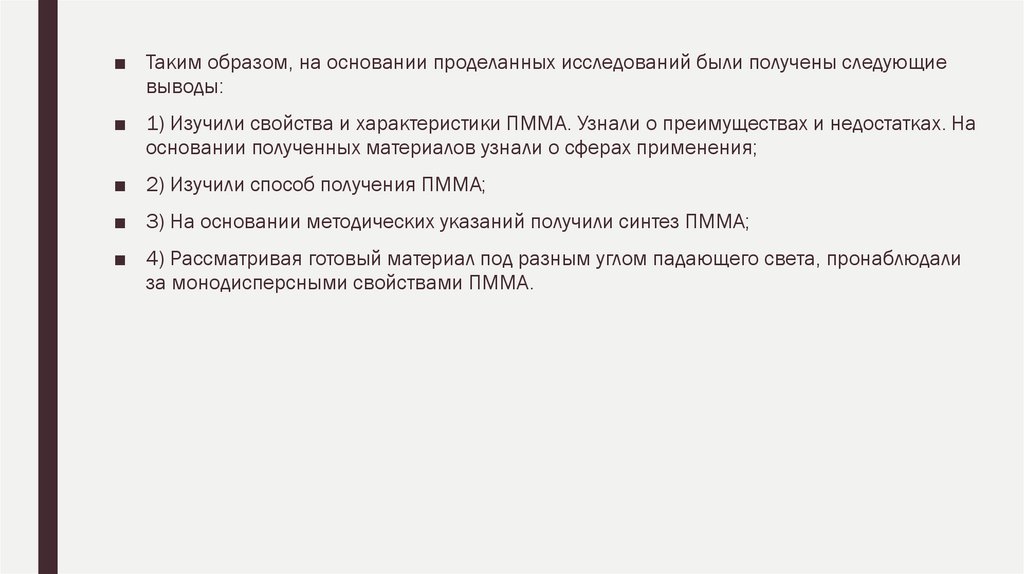 • Таким образом, на основании проделанных исследований были получены следующие выводы:

• 1) Изучили свойства и характеристики ПММА. Узнали о преимуществах и недостатках. На основании полученных материалов узнали о сферах применения;

• 2) Изучили способ получения ПММА;

• 3) На основании методических указаний получили синтез ПММА;

• 4) Рассматривая готовый материал под разным углом падающего света, пронаблюдали за монодисперсными свойствами ПММА.